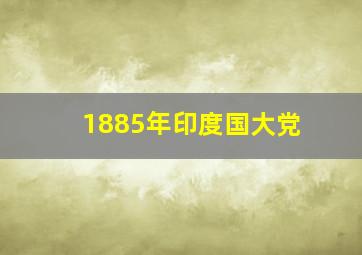 1885年印度国大党